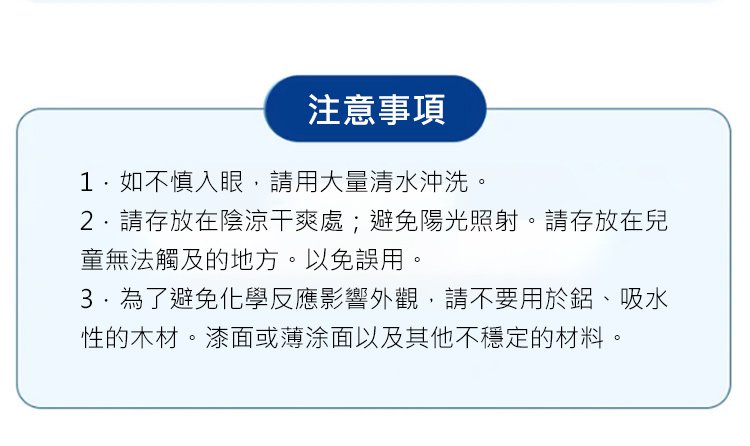 注意事項

1.如不慎入眼,請用大量清水沖洗。

2.請存放在陰涼干爽處;避免陽光照射。請存放在兒童無法觸及的地方。以免誤用。

3.為了避免化學反應影響外觀,請不要用於鋁、吸水性的木材。漆面或薄涂面以及其他不穩定的材料。